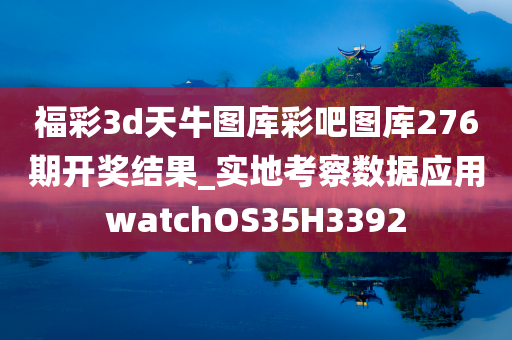 福彩3d天牛图库彩吧图库276期开奖结果_实地考察数据应用watchOS35H3392